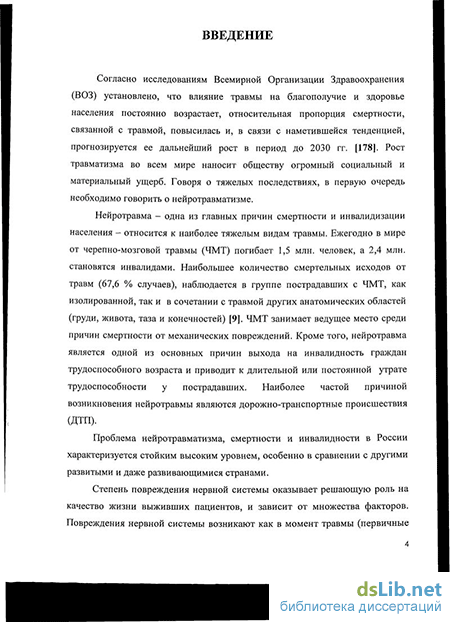 ВВЕДЕНИЕ

Согласно исследованиям Всемирной Организации Здравоохранения (ВОЗ) установлено, что влияние травмы на благополучие и здоровье населения постоянно возрастает, относительная пропорция смертности, связанной с травмой, повысилась и, в связи с наметившейся тенденцией, прогнозируется ее дальнейший рост в период до 2030 гг. [178]. Рост травматизма во всем мире наносит обществу огромный социальный и материальный ущерб. Говоря о тяжелых последствиях, в первую очередь необходимо говорить о нейротравматизме.

Нейротравма – одна из главных причин смертности и инвалидизации населения – относится к наиболее тяжелым видам травмы. Ежегодно в мире от черепно-мозговой травмы (ЧМТ) погибает 1,5 млн. человек, а 2,4 млн. становятся инвалидами. Наибольшее количество смертельных исходов от травм (67,6 % случаев), наблюдается в группе пострадавших с ЧМТ, как изолированной, так и в сочетании с травмой других анатомических областей (груди, живота, таза и конечностей) [9]. ЧМТ занимает ведущее место среди причин смертности от механических повреждений. Кроме того, нейротравма является одной из основных причин выхода на инвалидность граждан трудоспособного возраста и приводит к длительной или постоянной утрате трудоспособности у пострадавших. Наиболее частой причиной возникновения нейротравмы являются дорожно-транспортные происшествия (ДТП).

Проблема нейротравматизма, смертности и инвалидности в России характеризуется стойким высоким уровнем, особенно в сравнении с другими развитыми и даже развивающимися странами.

Степень повреждения нервной системы оказывает решающую роль на качество жизни выживших пациентов, и зависит от множества факторов. Повреждения нервной системы возникают как в момент травмы (первичные

4

dsLib.net
библиотека диссертаций